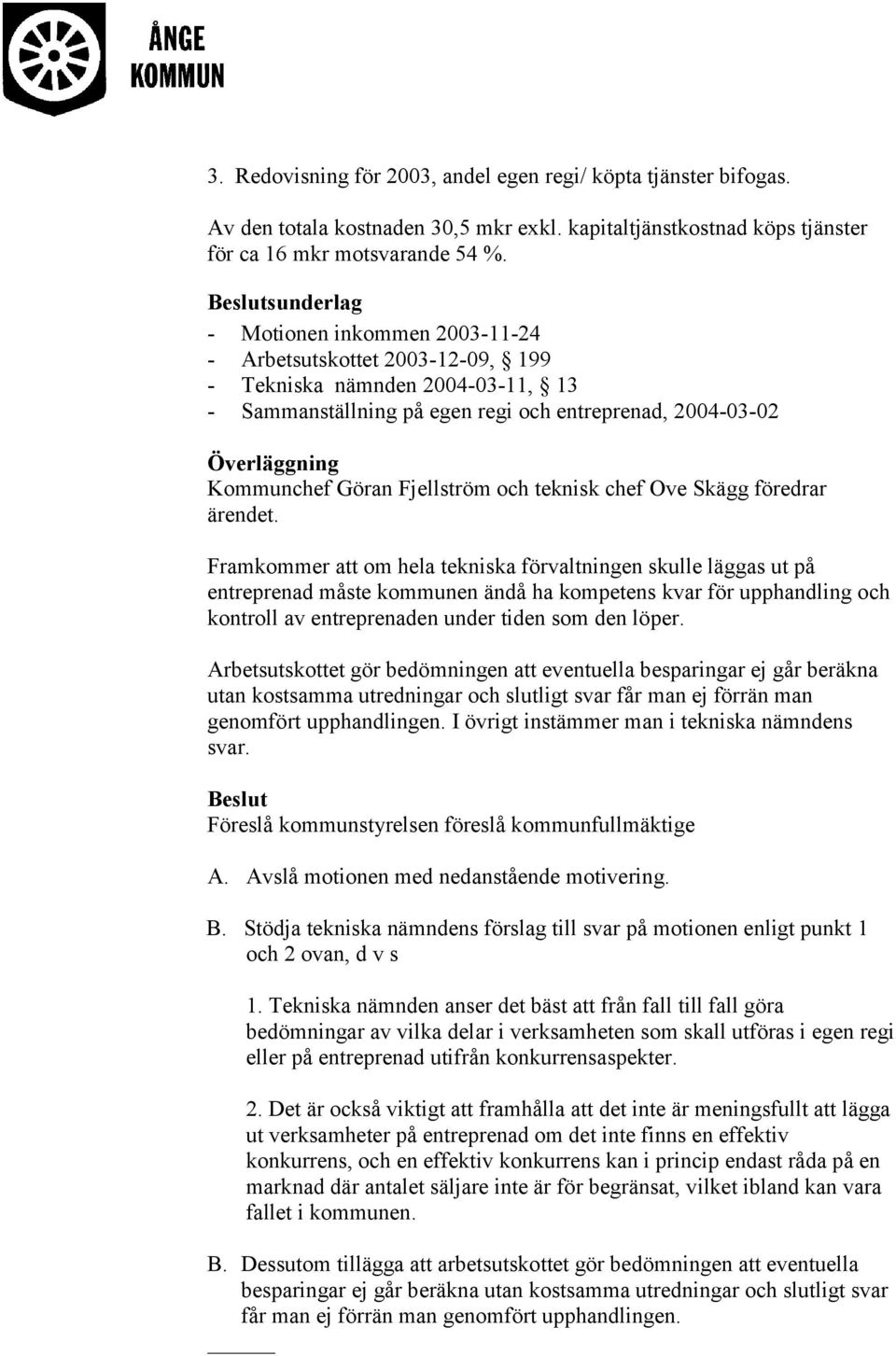 ÅNGE
KOMMUN

3. Redovisning för 2003, andel egen regi/ köpta tjänster bifogas.

Av den totala kostnaden 30,5 mkr exkl. kapitaltjänstkostnad köps tjänster för ca 16 mkr motsvarande 54 %.

Beslutsunderlag
- Motionen inkommen 2003-11-24
- Arbetsutskottet 2003-12-09, § 199
- Tekniska nämnden 2004-03-11, § 13
- Sammanställning på egen regi och entreprenad, 2004-03-02

Överläggning
Kommunchef Göran Fjellström och teknisk chef Ove Skägg föredrar ärendet.

Framkommer att om hela tekniska förvaltningen skulle läggas ut på entreprenad måste kommunen ändå ha kompetens kvar för upphandling och kontroll av entreprenaden under tiden som den löper.

Arbetsutskottet gör bedömningen att eventuella besparingar ej går beräkna utan kostsamma utredningar och slutligt svar får man ej förrän man genomfört upphandlingen. I övrigt instämmer man i tekniska nämndens svar.

Beslut
Föreslå kommunstyrelsen föreslå kommunfullmäktige

A. Avslå motionen med nedanstående motivering.

B. Stödja tekniska nämndens förslag till svar på motionen enligt punkt 1 och 2 ovan, d v s

1. Tekniska nämnden anser det bäst att från fall till fall göra bedömningar av vilka delar i verksamheten som skall utföras i egen regi eller på entreprenad utifrån konkurrensaspekter.

2. Det är också viktigt att framhålla att det inte är meningsfullt att lägga ut verksamheter på entreprenad om det inte finns en effektiv konkurrens, och en effektiv konkurrens kan i princip endast råda på en marknad där antalet säljare inte är för begränsat, vilket ibland kan vara fallet i kommunen.

B. Dessutom tillägga att arbetsutskottet gör bedömningen att eventuella besparingar ej går beräkna utan kostsamma utredningar och slutligt svar får man ej förrän man genomfört upphandlingen.